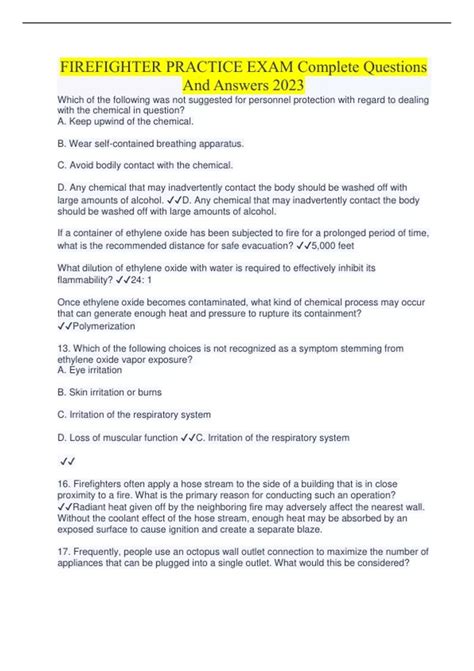 FIREFIGHTER PRACTICE EXAM Complete Questions And Answers 2023

Which of the following was not suggested for personnel protection with regard to dealing with the chemical in question?
A. Keep upwind of the chemical.

B. Wear self-contained breathing apparatus.

C. Avoid bodily contact with the chemical.

D. Any chemical that may inadvertently contact the body should be washed off with large amounts of alcohol. ✓✓D. Any chemical that may inadvertently contact the body should be washed off with large amounts of alcohol.

If a container of ethylene oxide has been subjected to fire for a prolonged period of time, what is the recommended distance for safe evacuation? ✓✓5,000 feet

What dilution of ethylene oxide with water is required to effectively inhibit its flammability? ✓✓24: 1

Once ethylene oxide becomes contaminated, what kind of chemical process may occur that can generate enough heat and pressure to rupture its containment? ✓✓Polymerization

13. Which of the following choices is not recognized as a symptom stemming from ethylene oxide vapor exposure?
A. Eye irritation

B. Skin irritation or burns

C. Irritation of the respiratory system

D. Loss of muscular function ✓✓C. Irritation of the respiratory system

✓✓

16. Firefighters often apply a hose stream to the side of a building that is in close proximity to a fire. What is the primary reason for conducting such an operation? ✓✓Radiant heat given off by the neighboring fire may adversely affect the nearest wall. Without the coolant effect of the hose stream, enough heat may be absorbed by an exposed surface to cause ignition and create a separate blaze.

17. Frequently, people use an octopus wall outlet connection to maximize the number of appliances that can be plugged into a single outlet. What would this be considered?